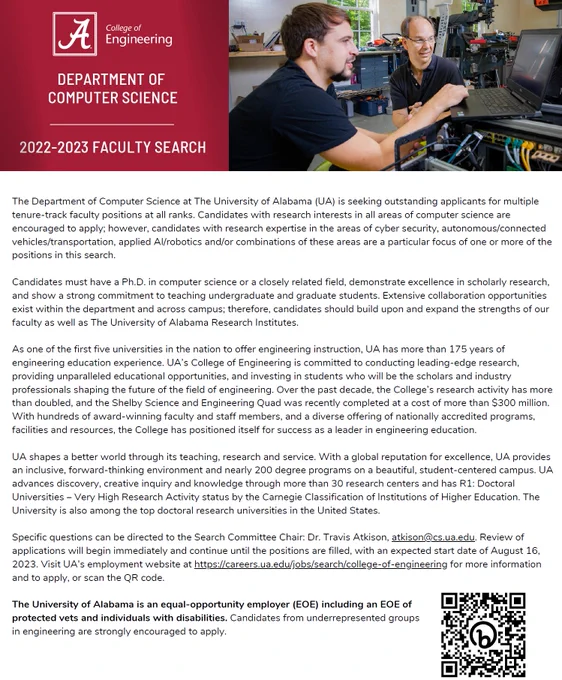 A College of Engineering

DEPARTMENT OF COMPUTER SCIENCE

2022-2023 FACULTY SEARCH

The Department of Computer Science at The University of Alabama (UA) is seeking outstanding applicants for multiple tenure-track faculty positions at all ranks. Candidates with research interests in all areas of computer science are encouraged to apply; however, candidates with research expertise in the areas of cyber security, autonomous/connected vehicles/transportation, applied AI/robotics and/or combinations of these areas are a particular focus of one or more of the positions in this search.

Candidates must have a Ph.D. in computer science or a closely related field, demonstrate excellence in scholarly research, and show a strong commitment to teaching undergraduate and graduate students. Extensive collaboration opportunities exist within the department and across campus; therefore, candidates should build upon and expand the strengths of our faculty as well as The University of Alabama Research Institutes.

As one of the first five universities in the nation to offer engineering instruction, UA has more than 175 years of engineering education experience. UA's College of Engineering is committed to conducting leading-edge research, providing unparalleled educational opportunities, and investing in students who will be the scholars and industry professionals shaping the future of the field of engineering. Over the past decade, the College's research activity has more than doubled, and the Shelby Science and Engineering Quad was recently completed at a cost of more than $300 million. With hundreds of award-winning faculty and staff members, and a diverse offering of nationally accredited programs, facilities and resources, the College has positioned itself for success as a leader in engineering education.

UA shapes a better world through its teaching, research and service. With a global reputation for excellence, UA provides an inclusive, forward-thinking environment and nearly 200 degree programs on a beautiful, student-centered campus. UA advances discovery, creative inquiry and knowledge through more than 30 research centers and has R1: Doctoral Universities – Very High Research Activity status by the Carnegie Classification of Institutions of Higher Education. The University is also among the top doctoral research universities in the United States.

Specific questions can be directed to the Search Committee Chair: Dr. Travis Atkison, atkison@cs.ua.edu. Review of applications will begin immediately and continue until the positions are filled, with an expected start date of August 16, 2023. Visit UA's employment website at https://careers.ua.edu/jobs/search/college-of-engineering for more information and to apply, or scan the QR code.

The University of Alabama is an equal-opportunity employer (EOE) including an EOE of protected vets and individuals with disabilities. Candidates from underrepresented groups in engineering are strongly encouraged to apply.